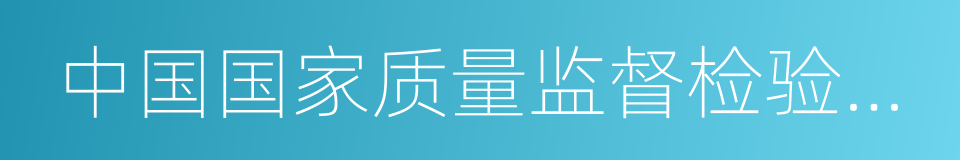 中国国家质量监督检验...